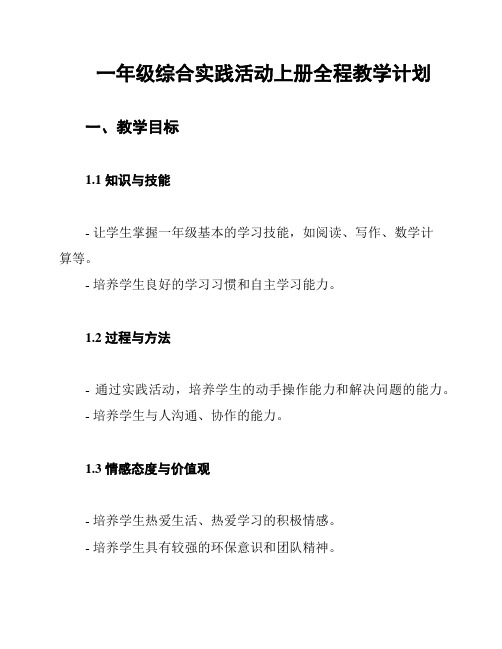 一年级综合实践活动上册全程教学计划

一、教学目标

1.1 知识与技能

- 让学生掌握一年级基本的学习技能，如阅读、写作、数学计算等。
- 培养学生良好的学习习惯和自主学习能力。

1.2 过程与方法

- 通过实践活动，培养学生的动手操作能力和解决问题的能力。
- 培养学生与人沟通、协作的能力。

1.3 情感态度与价值观

- 培养学生热爱生活、热爱学习的积极情感。
- 培养学生具有较强的环保意识和团队精神。